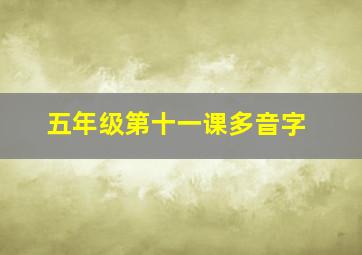 五年级第十一课多音字